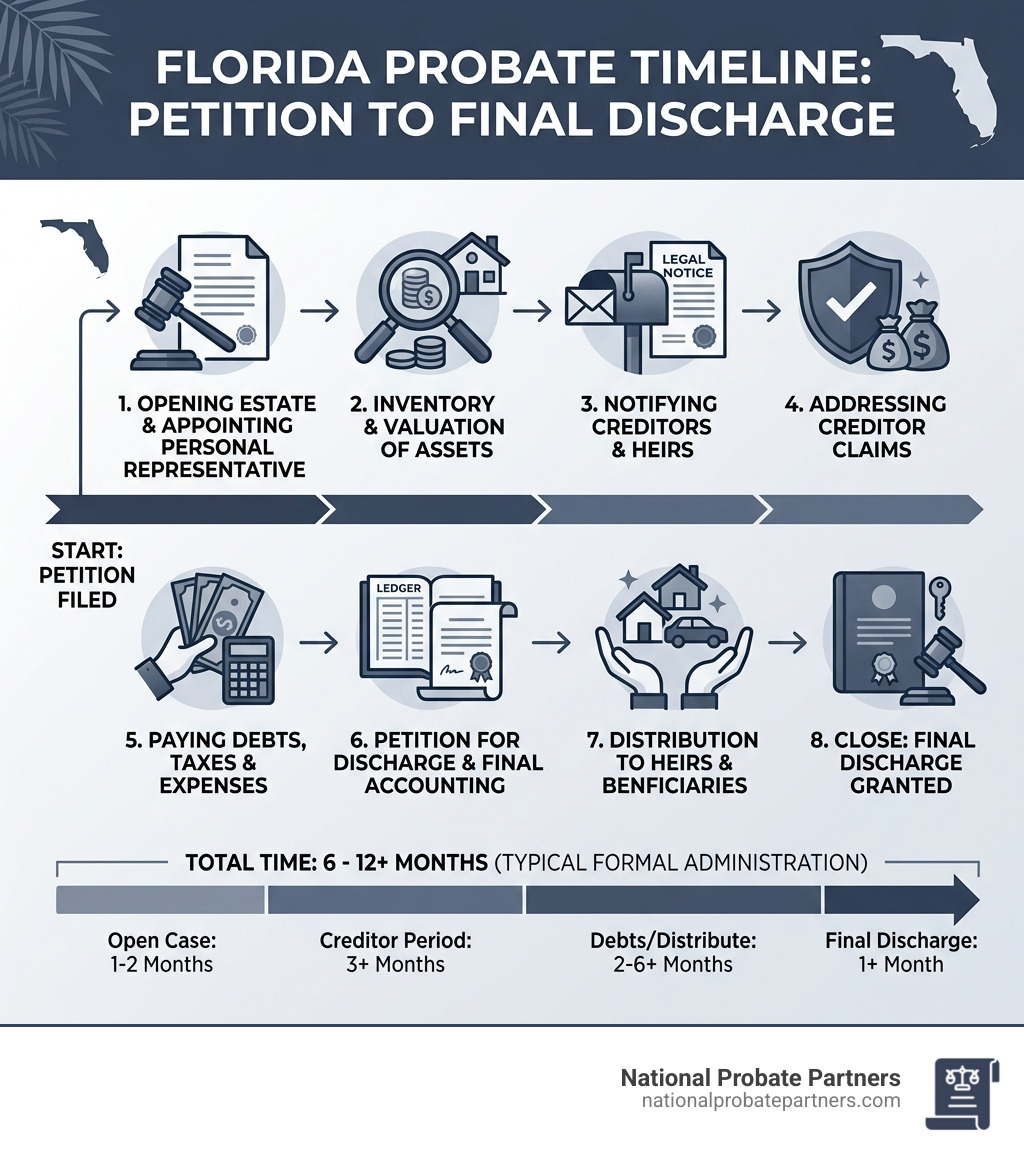 FLORIDA PROBATE TIMELINE: PETITION TO FINAL DISCHARGE

LEGAL NOTICE

1. OPENING ESTATE & APPOINTING PERSONAL REPRESENTATIVE

2. INVENTORY & VALUATION OF ASSETS

3. NOTIFYING CREDITORS & HEIRS

4. ADDRESSING CREDITOR CLAIMS

START: PETITION FILED

LEDGER

5. PAYING DEBTS, TAXES & EXPENSES

6. PETITION FOR DISCHARGE & FINAL ACCOUNTING

7. DISTRIBUTION TO HEIRS & BENFICIARIES

8. CLOSE: FINAL DISCHARGE GRANTED

TOTAL TIME: 6 - 12+ MONTHS (TYPICAL FORMAL ADMINISTRATION)

Open Case: 1-2 Months

Creditor Period: 3+ Months

Debts/Distribute: 2-6+ Months

Final Discharge: 1+ Month

National Probate Partners
nationalprobatepartners.com